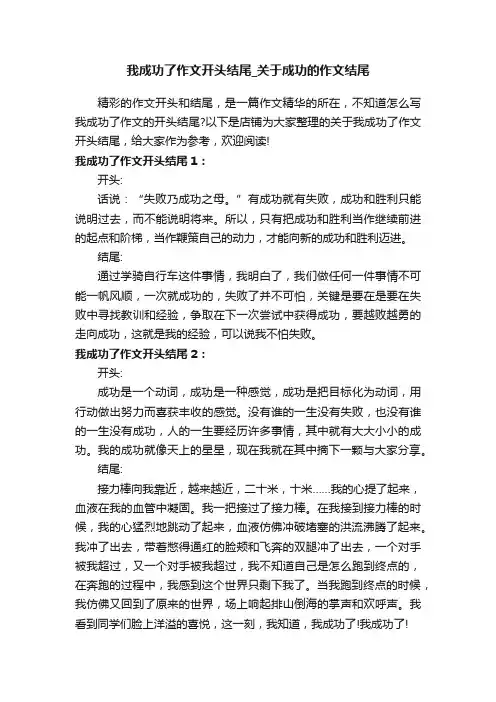 我成功了作文开头结尾_关于成功的作文结尾

精彩的作文开头和结尾，是一篇作文精华的所在，不知道怎么写我成功了作文的开头结尾?以下是店铺为大家整理的关于我成功了作文开头结尾，给大家作为参考，欢迎阅读!

我成功了作文开头结尾 1：

开头:

话说：“失败乃成功之母。”有成功就有失败，成功和胜利只能说明过去，而不能说明将来。所以，只有把成功和胜利当作继续前进的起点和阶梯，当作鞭策自己的动力，才能向新的成功和胜利迈进。

结尾:

通过学骑自行车这件事情，我明白了，我们做任何一件事情不可能一帆风顺，一次就成功的，失败了并不可怕，关键是要在是要在失败中寻找教训和经验，争取在下一次尝试中获得成功，要越败越勇的走向成功，这就是我的经验，可以说我不怕失败。

我成功了作文开头结尾 2：

开头:

成功是一个动词，成功是一种感觉，成功是把目标化为动词，用行动做出努力而喜获丰收的感觉。没有谁的一生没有失败，也没有谁的一生没有成功，人的一生要经历许多事情，其中就有大大小小的成功。我的成功就像天上的星星，现在我就在其中摘下一颗与大家分享。

结尾:

接力棒向我靠近，越来越近，二十米，十米……我的心提了起来，血液在我的血管中凝固。我一把接过了接力棒。在我接到接力棒的时候，我的心猛烈地跳动了起来，血液仿佛冲破堵塞的洪流沸腾了起来。我冲了出去，带着憋得通红的脸颊和飞奔的双腿冲了出去，一个对手被我超过，又一个对手被我超过，我不知道自己是怎么跑到终点的，在奔跑的过程中，我感到这个世界只剩下我了。当我跑到终点的时候，我仿佛又回到了原来的世界，场上响起排山倒海的掌声和欢呼声。我看到同学们脸上洋溢的喜悦，这一刻，我知道，我成功了!我成功了!